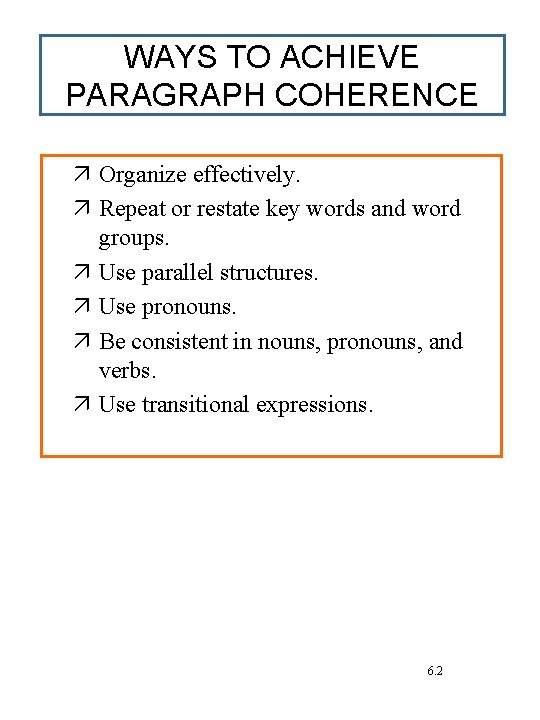 WAYS TO ACHIEVE PARAGRAPH COHERENCE

↗ Organize effectively.
↗ Repeat or restate key words and word groups.
↗ Use parallel structures.
↗ Use pronouns.
↗ Be consistent in nouns, pronouns, and verbs.
↗ Use transitional expressions.

6.2